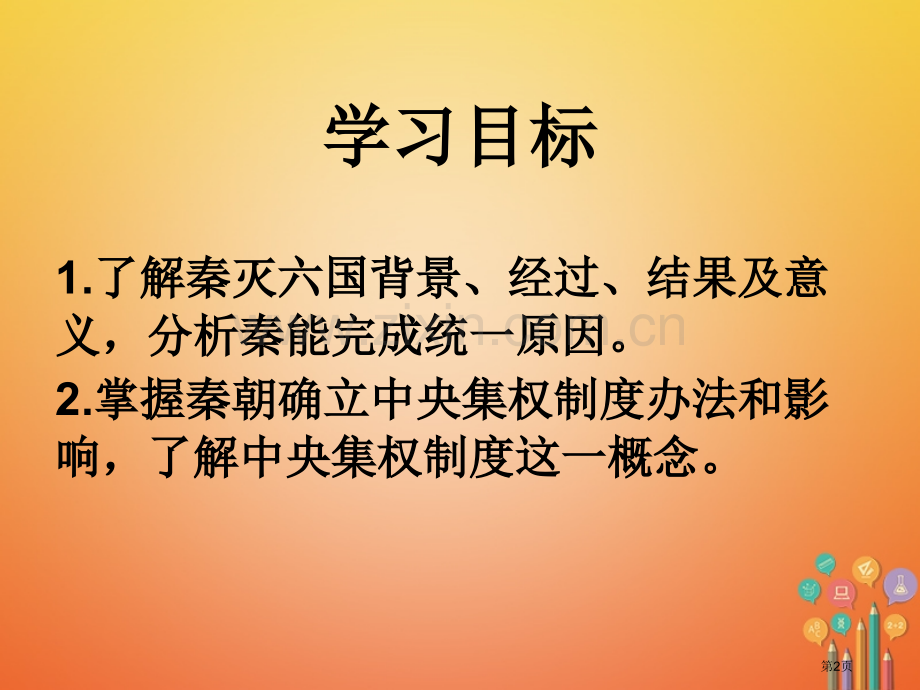 学习目标

1.了解秦灭六国背景、经过、结果及意义，分析秦能完成统一原因。

2.掌握秦朝确立中央集权制度办法和影响，了解中央集权制度这一概念。

第2页